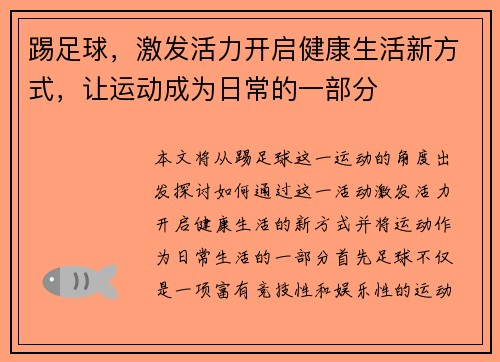 踢足球，激发活力开启健康生活新方式，让运动成为日常的一部分

本文将从踢足球这一运动的角度出发探讨如何通过这一活动激发活力开启健康生活的新方式并将运动作为日常生活的一部分首先足球不仅是一项富有竞技性和娱乐性的运动